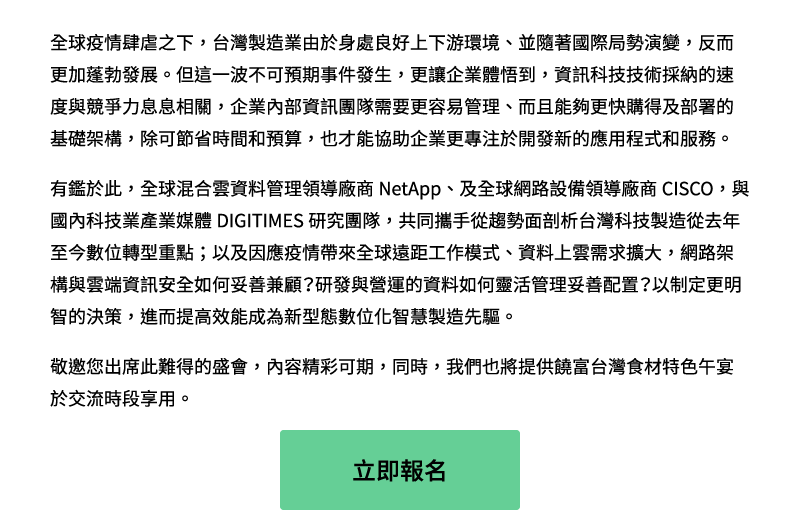 全球疫情肆虐之下，台灣製造業由於身處良好上下游環境、並隨著國際局勢演變，反而更加蓬勃發展。但這一波不可預期事件發生，更讓企業體悟到，資訊科技技術採納的速度與競爭力息息相關，企業內部資訊團隊需要更容易管理、而且能夠更快購得及部署的基礎架構，除可節省時間和預算，也才能協助企業更專注於開發新的應用程式和服務。

有鑑於此，全球混合雲資料管理領導廠商 NetApp、及全球網路設備領導廠商 CISCO，與國內科技業產業媒體 DIGITIMES 研究團隊，共同攜手從趨勢面剖析台灣科技製造從去年至今數位轉型重點；以及因應疫情帶來全球遠距工作模式、資料上雲需求擴大，網路架構與雲端資訊安全如何妥善兼顧？研發與營運的資料如何靈活管理妥善配置？以制定更明智的決策，進而提高效能成為新型態數位化智慧製造先驅。

敬邀您出席此難得的盛會，內容精彩可期，同時，我們也將提供饒富台灣食材特色午宴於交流時段享用。

立即報名